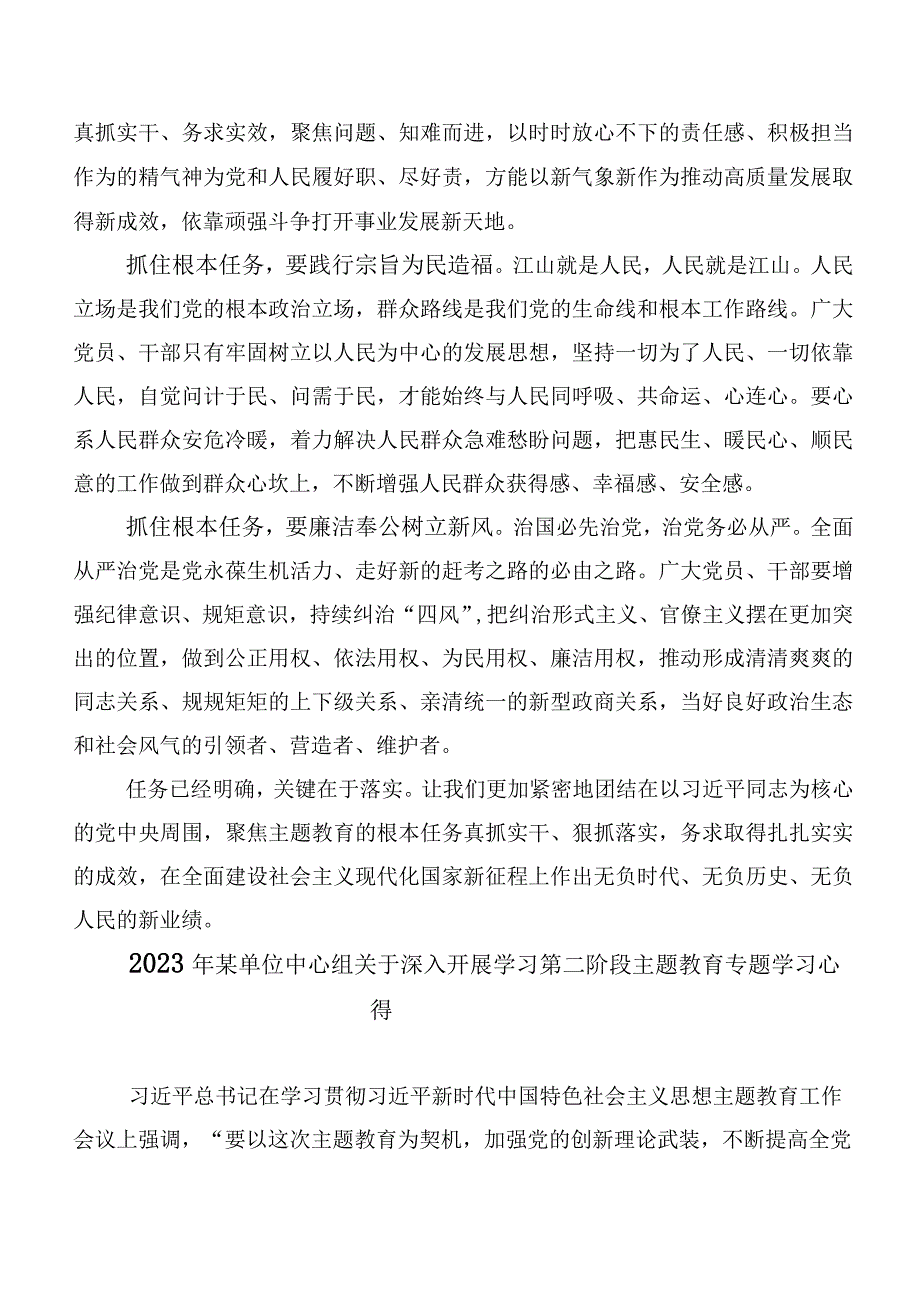 真抓实干、务求实效，聚焦问题、知难而进，以时时放心不下的责任感、积极担当作为的精气神为党和人民履好职、尽好责，方能以新气象新作为推动高质量发展取得新成效，依靠顽强斗争打开事业发展新天地。

抓住根本任务，要践行宗旨为民造福。江山就是人民，人民就是江山。人民立场是我们党的根本政治立场，群众路线是我们党的生命线和根本工作路线。广大党员、干部只有牢固树立以人民为中心的发展思想，坚持一切为了人民、一切依靠人民，自觉问计于民、问需于民，才能始终与人民同呼吸、共命运、心连心。要心系人民群众安危冷暖，着力解决人民群众急难愁盼问题，把惠民生、暖民心、顺民意的工作做到群众心坎上，不断增强人民群众获得感、幸福感、安全感。

抓住根本任务，要廉洁奉公树立新风。治国必先治党，治党务必从严。全面从严治党是党永葆生机活力、走好新的赶考之路的必由之路。广大党员、干部要增强纪律意识、规矩意识，持续纠治“四风”，把纠治形式主义、官僚主义摆在更加突出的位置，做到公正用权、依法用权、为民用权、廉洁用权，推动形成清清爽爽的同志关系、规规矩矩的上下级关系、亲清统一的新型政商关系，当好良好政治生态和社会风气的引领者、营造者、维护者。

任务已经明确，关键在于落实。让我们更加紧密地团结在以习近平同志为核心的党中央周围，聚焦主题教育的根本任务真抓实干、狠抓落实，务求取得扎扎实实的成效，在全面建设社会主义现代化国家新征程上作出无负时代、无负历史、无负人民的新业绩。

2023年某单位中心组关于深入开展学习第二阶段主题教育专题学习心得

习近平总书记在学习贯彻习近平新时代中国特色社会主义思想主题教育工作会议上强调，“要以这次主题教育为契机，加强党的创新理论武装，不断提高全党